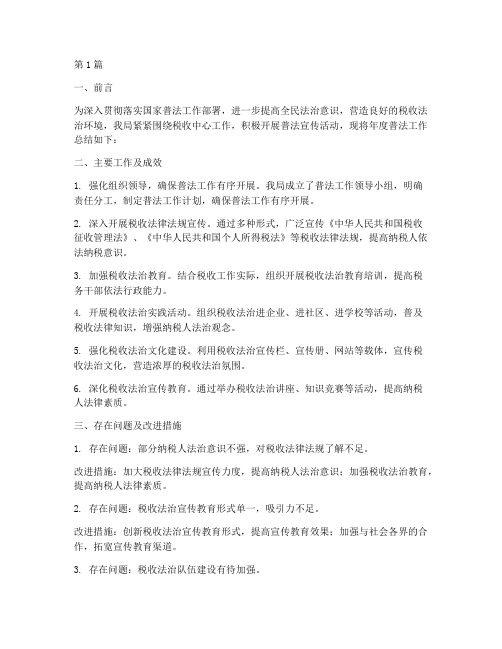 第 1 篇

一、前言

为深入贯彻落实国家普法工作部署，进一步提高全民法治意识，营造良好的税收法治环境，我局紧紧围绕税收中心工作，积极开展普法宣传活动，现将年度普法工作总结如下：

二、主要工作及成效

1. 强化组织领导，确保普法工作有序开展。我局成立了普法工作领导小组，明确责任分工，制定普法工作计划，确保普法工作有序开展。

2. 深入开展税收法律法规宣传。通过多种形式，广泛宣传《中华人民共和国税收征收管理法》、《中华人民共和国个人所得税法》等税收法律法规，提高纳税人依法纳税意识。

3. 加强税收法治教育。结合税收工作实际，组织开展税收法治教育培训，提高税务干部依法行政能力。

4. 开展税收法治实践活动。组织税收法治进企业、进社区、进学校等活动，普及税收法律知识，增强纳税人法治观念。

5. 强化税收法治文化建设。利用税收法治宣传栏、宣传册、网站等载体，宣传税收法治文化，营造浓厚的税收法治氛围。

6. 深化税收法治宣传教育。通过举办税收法治讲座、知识竞赛等活动，提高纳税人法律素质。

三、存在问题及改进措施

1. 存在问题：部分纳税人法治意识不强，对税收法律法规了解不足。

改进措施：加大税收法律法规宣传力度，提高纳税人法治意识；加强税收法治教育，提高纳税人法律素质。

2. 存在问题：税收法治宣传教育形式单一，吸引力不足。

改进措施：创新税收法治宣传教育形式，提高宣传教育效果；加强与社会各界的合作，拓宽宣传教育渠道。

3. 存在问题：税收法治队伍建设有待加强。